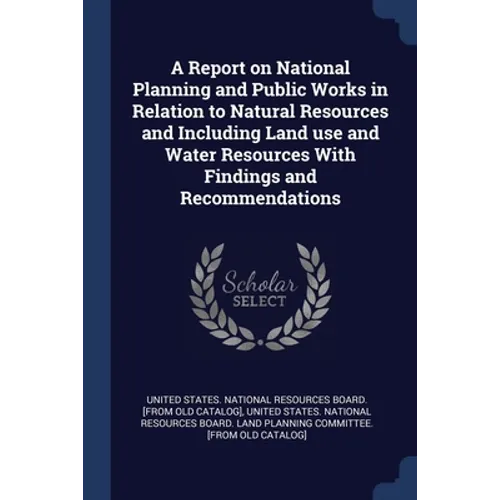 A Report on National Planning and Public Works in Relation to Natural Resources and Including Land use and Water Resources With Findings and Recommendations

Scholar SELECT

UNITED STATES. NATIONAL RESOURCES BOARD. [FROM OLD CATALOG], UNITED STATES. NATIONAL RESOURCES BOARD. LAND PLANNING COMMITTEE. [FROM OLD CATALOG]